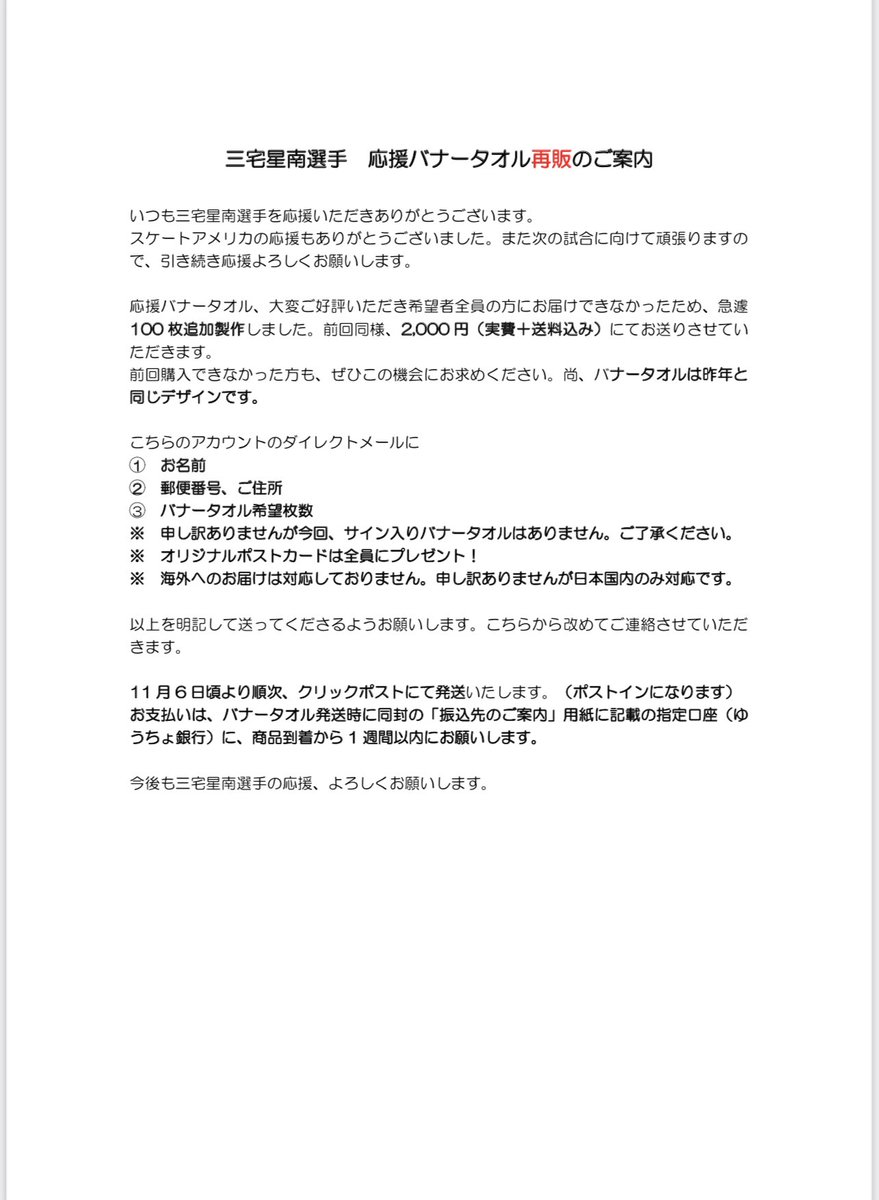 三宅星南選手　応援バナータオル再販のご案内

いつも三宅星南選手を応援いただきありがとうございます。
スケートアメリカの応援もありがとうございました。また次の試合に向けて頑張りますので、引き続き応援よろしくお願いします。

応援バナータオル、大変ご好評いただき希望者全員の方にお届けできなかったため、急遽100枚追加製作しました。前回同様、2,000円（実費＋送料込み）にてお送りさせていただきます。
前回購入できなかった方も、ぜひこの機会にお求めください。尚、バナータオルは昨年と同じデザインです。

こちらのアカウントのダイレクトメールに
①　お名前
②　郵便番号、ご住所
③　バナータオル希望枚数
※　申し訳ありませんが今回、サイン入りバナータオルはありません。ご了承ください。
※　オリジナルポストカードは全員にプレゼント！
※　海外へのお届けは対応しておりません。申し訳ありませんが日本国内のみ対応です。

以上を明記して送ってくださるようお願いします。こちらから改めてご連絡させていただきます。

11月6日頃より順次、クリックポストにて発送いたします。（ポストインになります）
お支払いは、バナータオル発送時に同封の「振込先のご案内」用紙に記載の指定口座（ゆうちょ銀行）に、商品到着から1週間以内にお願いします。

今後も三宅星南選手の応援、よろしくお願いします。